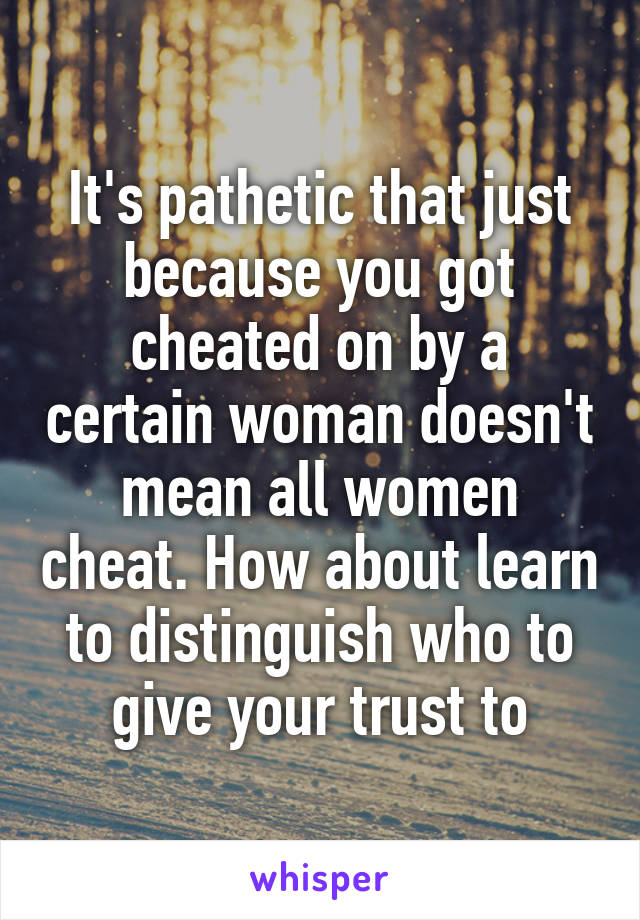 It's pathetic that just because you got cheated on by a certain woman doesn't mean all women cheat. How about learn to distinguish who to give your trust to

whisper